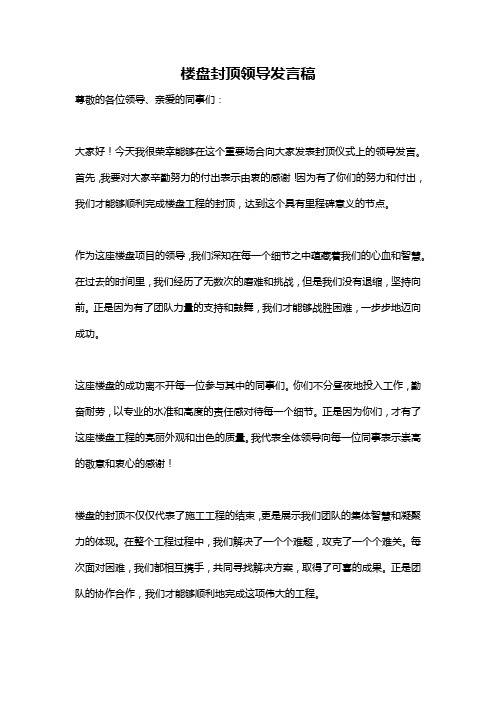 楼盘封顶领导发言稿

尊敬的各位领导、亲爱的同事们：

大家好！今天我很荣幸能够在这个重要场合向大家发表封顶仪式上的领导发言。首先，我要对大家辛勤努力的付出表示由衷的感谢！因为有了你们的努力和付出，我们才能够顺利完成楼盘工程的封顶，达到这个具有里程碑意义的节点。

作为这座楼盘项目的领导，我们深知在每一个细节之中蕴藏着我们的心血和智慧。在过去的时间里，我们经历了无数次的磨难和挑战，但是我们没有退缩，坚持向前。正是因为有了团队力量的支持和鼓舞，我们才能够战胜困难，一步步地迈向成功。

这座楼盘的成功离不开每一位参与其中的同事们。你们不分昼夜地投入工作，勤奋耐劳，以专业的水准和高度的责任感对待每一个细节。正是因为你们，才有了这座楼盘工程的亮丽外观和出色的质量。我代表全体领导向每一位同事表示崇高的敬意和衷心的感谢！

楼盘的封顶不仅仅代表了施工工程的结束，更是展示我们团队的集体智慧和凝聚力的体现。在整个工程过程中，我们解决了一个个难题，攻克了一个个难关。每次面对困难，我们都相互携手，共同寻找解决方案，取得了可喜的成果。正是团队的协作合作，我们才能够顺利地完成这项伟大的工程。